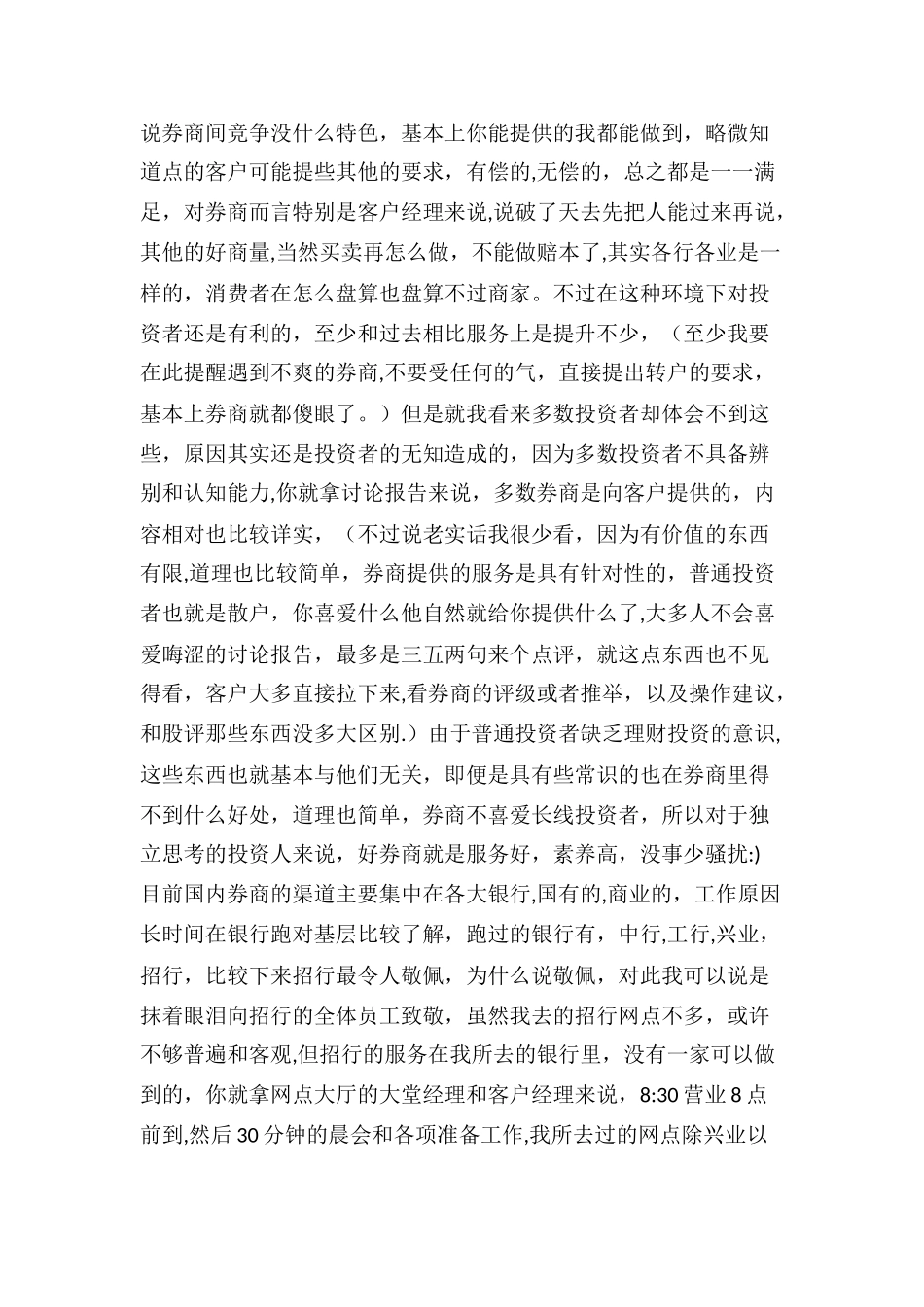 说券商间竞争没什么特色，基本上你能提供的我都能做到，略微知道点的客户可能提些其他的要求，有偿的,无偿的，总之都是一一满足，对券商而言特别是客户经理来说,说破了天去先把人能过来再说,其他的好商量,当然买卖再怎么做，不能做赔本了,其实各行各业是一样的，消费者在怎么盘算也盘算不过商家。不过在这种环境下对投资者还是有利的，至少和过去相比服务上是提升不少，（至少我要在此提醒遇到不爽的券商,不要受任何的气，直接提出转户的要求，基本上券商就都傻眼了。）但是就我看来多数投资者却体会不到这些，原因其实还是投资者的无知造成的，因为多数投资者不具备辨别和认知能力,你就拿讨论报告来说，多数券商是向客户提供的，内容相对也比较详实，（不过说老实话我很少看，因为有价值的东西有限,道理也比较简单，券商提供的服务是具有针对性的，普通投资者也就是散户，你喜爱什么他自然就给你提供什么了,大多人不会喜爱晦涩的讨论报告，最多是三五两句来个点评，就这点东西也不见得看，客户大多直接拉下来,看券商的评级或者推举，以及操作建议，和股评那些东西没多大区别.）由于普通投资者缺乏理财投资的意识,这些东西也就基本与他们无关，即便是具有些常识的也在券商里得不到什么好处，道理也简单，券商不喜爱长线投资者，所以对于独立思考的投资人来说，好券商就是服务好，素养高，没事少骚扰:)
目前国内券商的渠道主要集中在各大银行,国有的,商业的，工作原因长时间在银行跑对基层比较了解，跑过的银行有，中行,工行,兴业，招行，比较下来招行最令人敬佩，为什么说敬佩，对此我可以说是抹着眼泪向招行的全体员工致敬，虽然我去的招行网点不多，或许不够普遍和客观,但招行的服务在我所去的银行里，没有一家可以做到的，你就拿网点大厅的大堂经理和客户经理来说，8:30 营业 8 点前到,然后 30 分钟的晨会和各项准备工作,我所去过的网点除兴业以